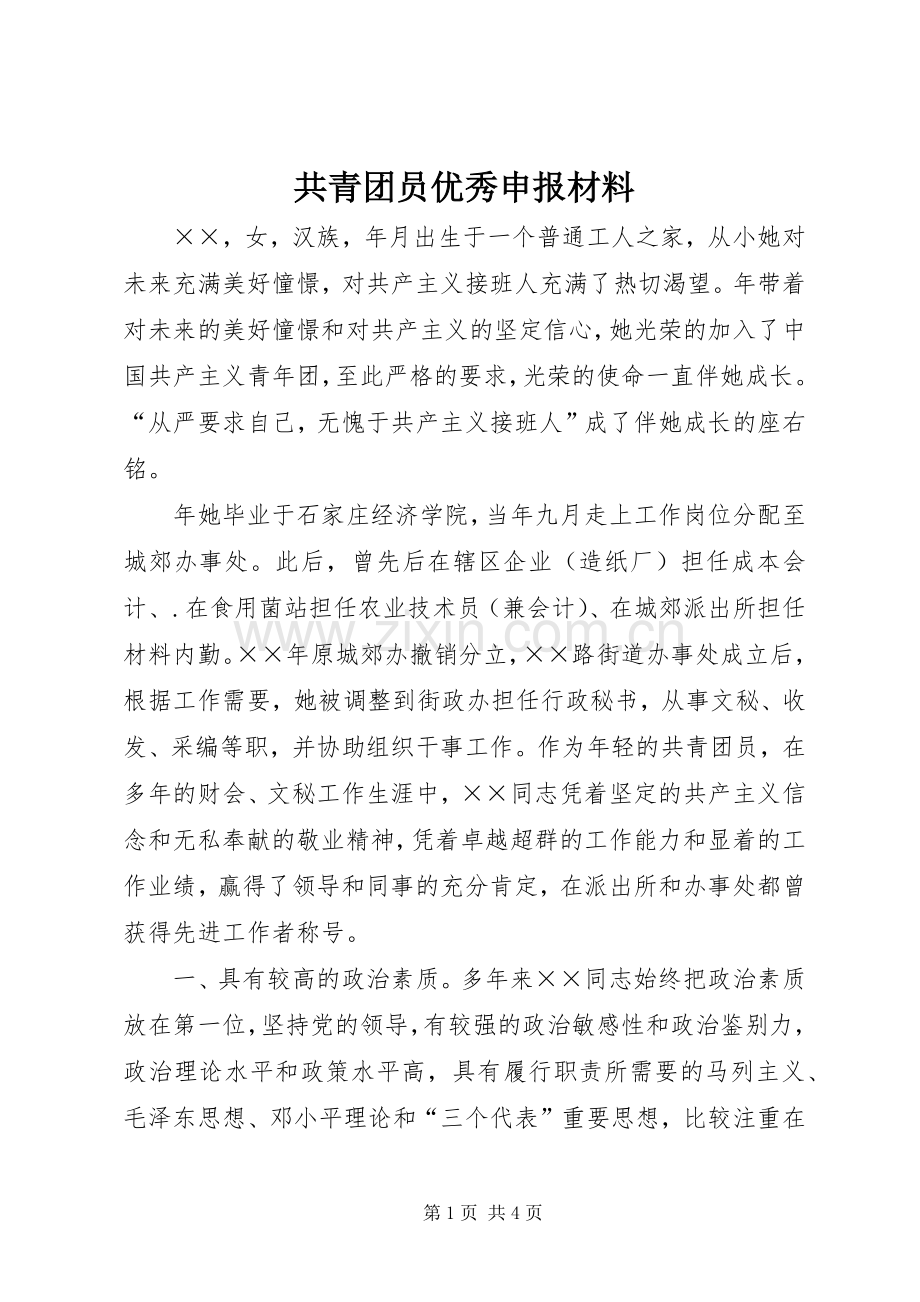 共青团员优秀申报材料

××，女，汉族，年月出生于一个普通工人之家，从小她对未来充满美好憧憬，对共产主义接班人充满了热切渴望。年带着对未来的美好憧憬和对共产主义的坚定信心，她光荣的加入了中国共产主义青年团，至此严格的要求，光荣的使命一直伴她成长。“从严要求自己，无愧于共产主义接班人”成了伴她成长的座右铭。

年她毕业于石家庄经济学院，当年九月走上工作岗位分配至城郊办事处。此后，曾先后在辖区企业（造纸厂）担任成本会计、.在食用菌站担任农业技术员（兼会计）、在城郊派出所担任材料内勤。××年原城郊办撤销分立，××路街道办事处成立后，根据工作需要，她被调整到街政办担任行政秘书，从事文秘、收发、采编等职，并协助组织干事工作。作为年轻的共青团员，在多年的财会、文秘工作生涯中，××同志凭着坚定的共产主义信念和无私奉献的敬业精神，凭着卓越超群的工作能力和显着的工作业绩，赢得了领导和同事的充分肯定，在派出所和办事处都曾获得先进工作者称号。

一、具有较高的政治素质。多年来××同志始终把政治素质放在第一位，坚持党的领导，有较强的政治敏感性和政治鉴别力，政治理论水平和政策水平高，具有履行职责所需要的马列主义、毛泽东思想、邓小平理论和“三个代表”重要思想，比较注重在

第1页 共4页

www.zixin.com.cn